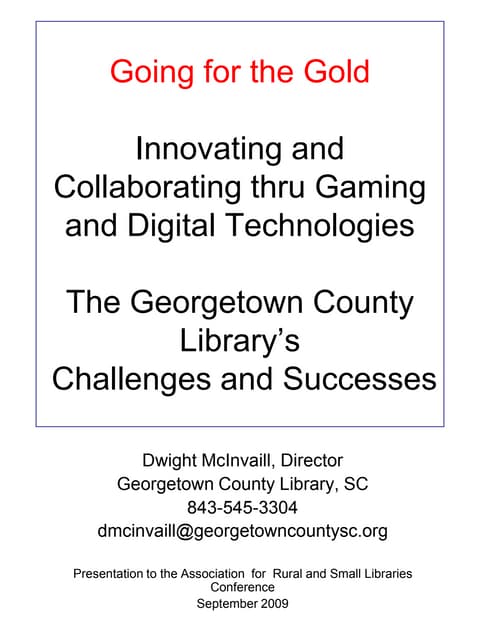 Going for the Gold

Innovating and Collaborating thru Gaming and Digital Technologies

The Georgetown County Library's Challenges and Successes

Dwight McInvaill, Director
Georgetown County Library, SC
843-545-3304
dmcinvaill@georgetowncountysc.org

Presentation to the Association for Rural and Small Libraries Conference
September 2009